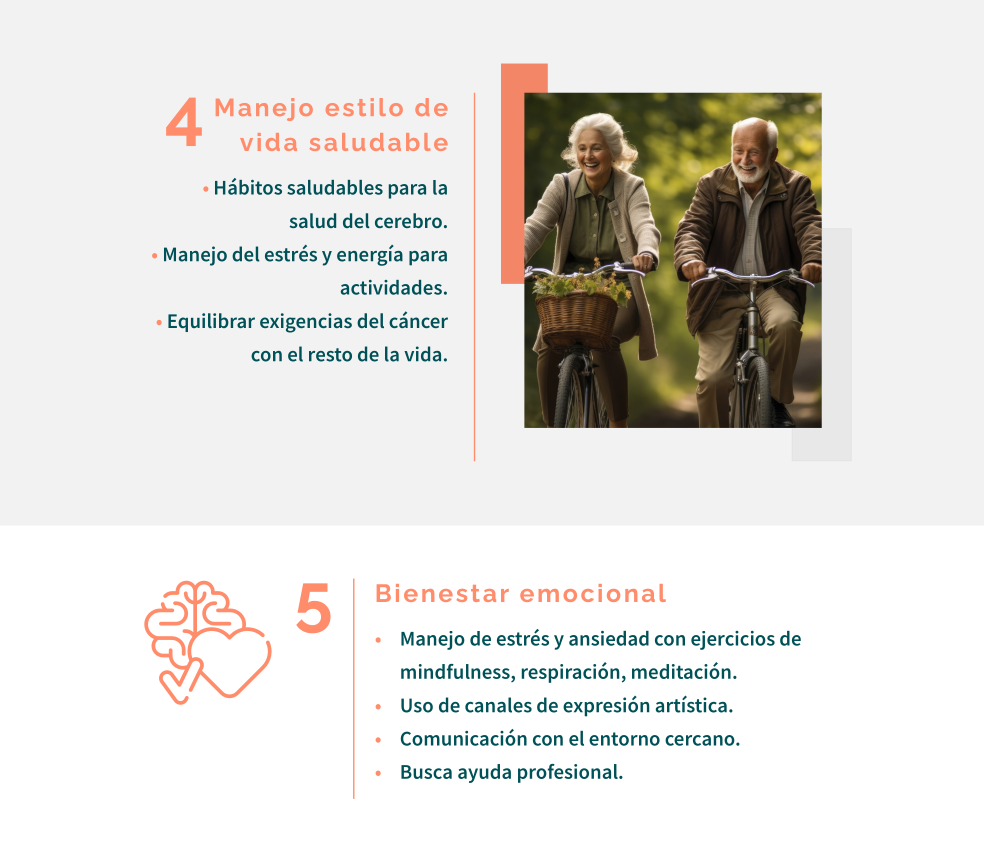 4 Manejo estilo de vida saludable

• Hábitos saludables para la salud del cerebro.
• Manejo del estrés y energía para actividades.
• Equilibrar exigencias del cáncer con el resto de la vida.

5 Bienestar emocional

• Manejo de estrés y ansiedad con ejercicios de mindfulness, respiración, meditación.
• Uso de canales de expresión artística.
• Comunicación con el entorno cercano.
• Busca ayuda profesional.